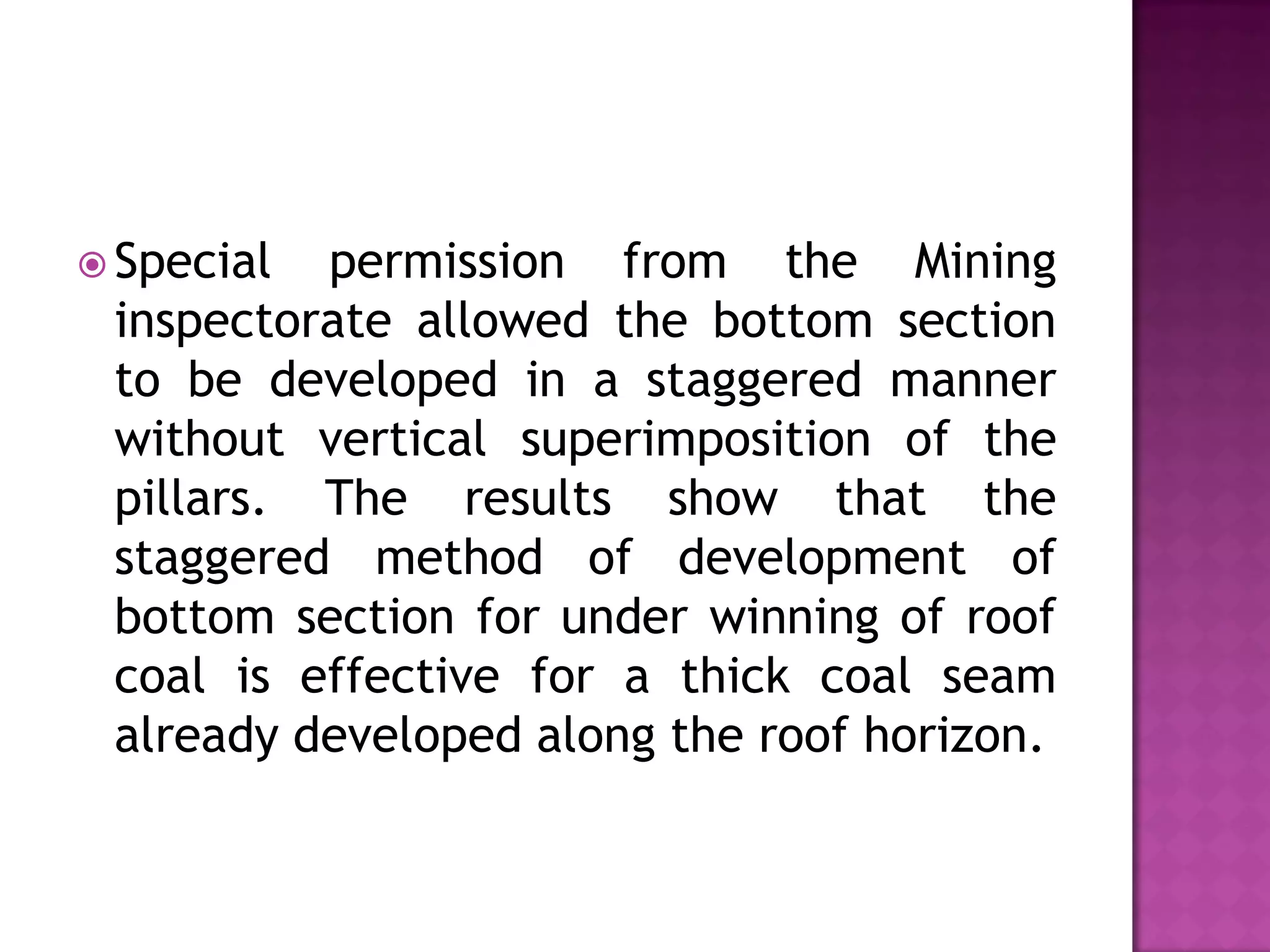 Special permission from the Mining inspectorate allowed the bottom section to be developed in a staggered manner without vertical superimposition of the pillars. The results show that the staggered method of development of bottom section for under winning of roof coal is effective for a thick coal seam already developed along the roof horizon.